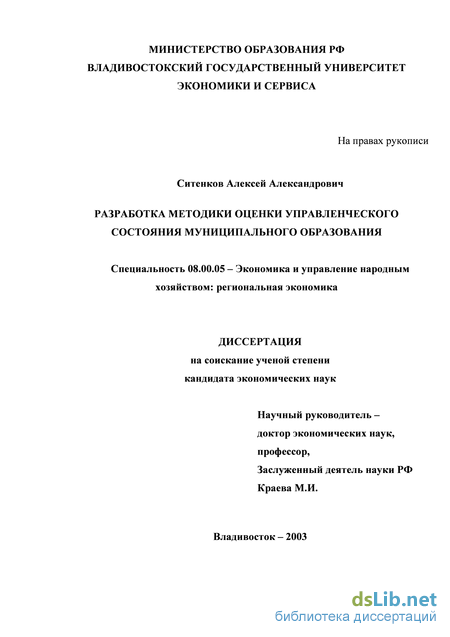 МИНИСТЕРСТВО ОБРАЗОВАНИЯ РФ
ВЛАДИВОСТОКСКИЙ ГОСУДАРСТВЕННЫЙ УНИВЕРСИТЕТ
ЭКОНОМИКИ И СЕРВИСА

На правах рукописи

Ситенков Алексей Александрович

РАЗРАБОТКА МЕТОДИКИ ОЦЕНКИ УПРАВЛЕНЧЕСКОГО СОСТОЯНИЯ МУНИЦИПАЛЬНОГО ОБРАЗОВАНИЯ

Специальность 08.00.05 – Экономика и управление народным хозяйством: региональная экономика

ДИССЕРТАЦИЯ
на соискание ученой степени
кандидата экономических наук

Научный руководитель –
доктор экономических наук,
профессор,
Заслуженный деятель науки РФ
Краева М.И.

Владивосток – 2003

dsLib.net
библиотека диссертаций